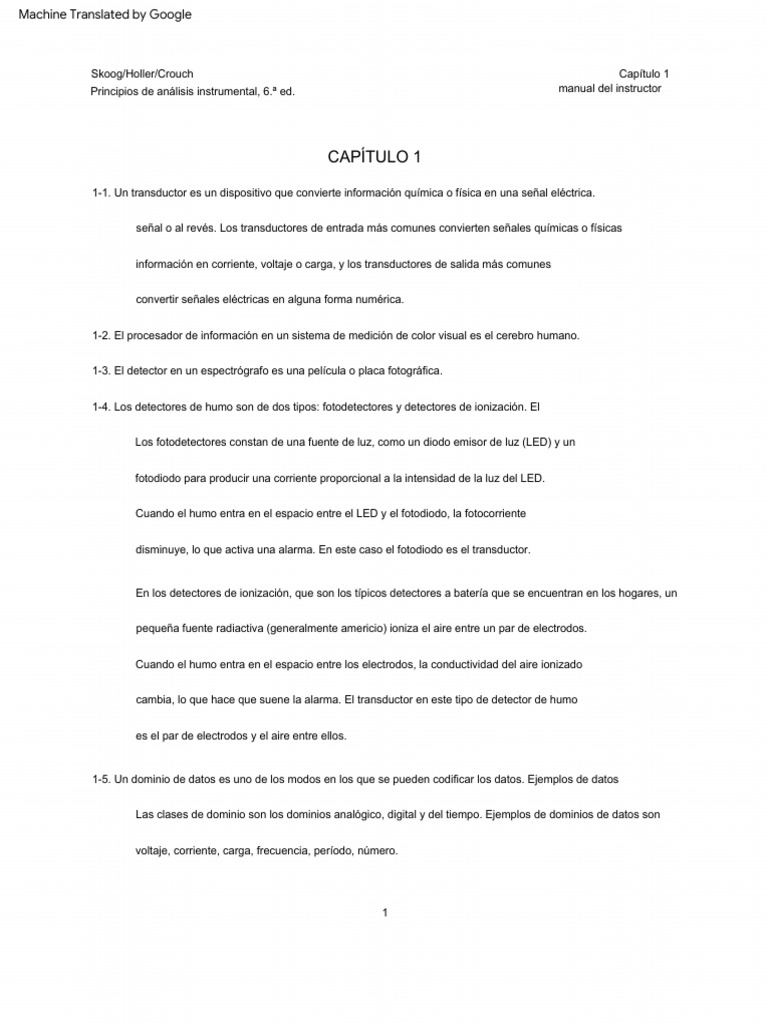 Machine Translated by Google

Skoog/Holler/Crouch
Principios de análisis instrumental, 6.ª ed.

Capítulo 1
manual del instructor

CAPÍTULO 1

1-1. Un transductor es un dispositivo que convierte información química o física en una señal eléctrica.

señal o al revés. Los transductores de entrada más comunes convierten señales químicas o físicas

información en corriente, voltaje o carga, y los transductores de salida más comunes

convertir señales eléctricas en alguna forma numérica.

1-2. El procesador de información en un sistema de medición de color visual es el cerebro humano.

1-3. El detector en un espectrógrafo es una película o placa fotográfica.

1-4. Los detectores de humo son de dos tipos: fotodetectores y detectores de ionización. El

Los fotodetectores constan de una fuente de luz, como un diodo emisor de luz (LED) y un

fotodiodo para producir una corriente proporcional a la intensidad de la luz del LED.

Cuando el humo entra en el espacio entre el LED y el fotodiodo, la fotocorriente

disminuye, lo que activa una alarma. En este caso el fotodiodo es el transductor.

En los detectores de ionización, que son los típicos detectores a batería que se encuentran en los hogares, un

pequeña fuente radiactiva (generalmente americio) ioniza el aire entre un par de electrodos.

Cuando el humo entra en el espacio entre los electrodos, la conductividad del aire ionizado

cambia, lo que hace que suene la alarma. El transductor en este tipo de detector de humo

es el par de electrodos y el aire entre ellos.

1-5. Un dominio de datos es uno de los modos en los que se pueden codificar los datos. Ejemplos de datos

Las clases de dominio son los dominios analógico, digital y del tiempo. Ejemplos de dominios de datos son

voltaje, corriente, carga, frecuencia, período, número.

1